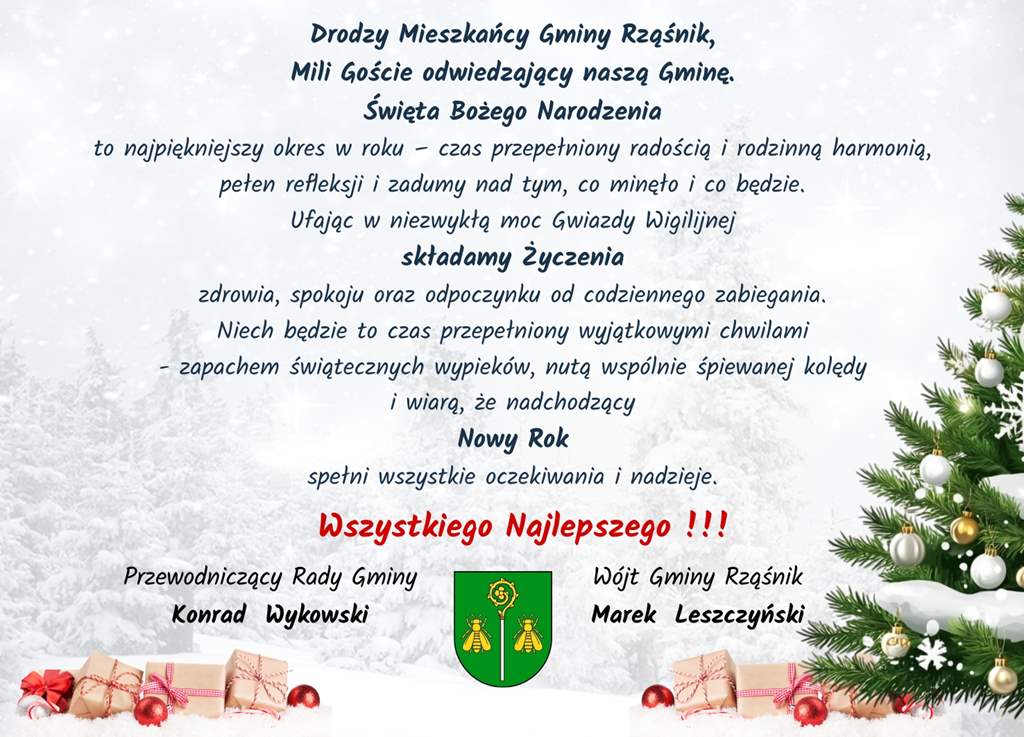 Drodzy Mieszkańcy Gminy Rząśnik,
Mili Goście odwiedzający naszą Gminę.
Święta Bożego Narodzenia
to najpiękniejszy okres w roku – czas przepełniony radością i rodzinną harmonią,
pełen refleksji i zadumy nad tym, co minęło i co będzie.
Ufając w niezwykłą moc Gwiazdy Wigilijnej
składamy Życzenia
zdrowia, spokoju oraz odpoczynku od codziennego zabiegania.
Niech będzie to czas przepełniony wyjątkowymi chwilami
- zapachem świątecznych wypieków, nutą wspólnie śpiewanej kolędy
i wiarą, że nadchodzący
Nowy Rok
spełni wszystkie oczekiwania i nadzieje.

Wszystkiego Najlepszego !!!

Przewodniczący Rady Gminy
Konrad Wykowski

Wójt Gminy Rząśnik
Marek Leszczyński